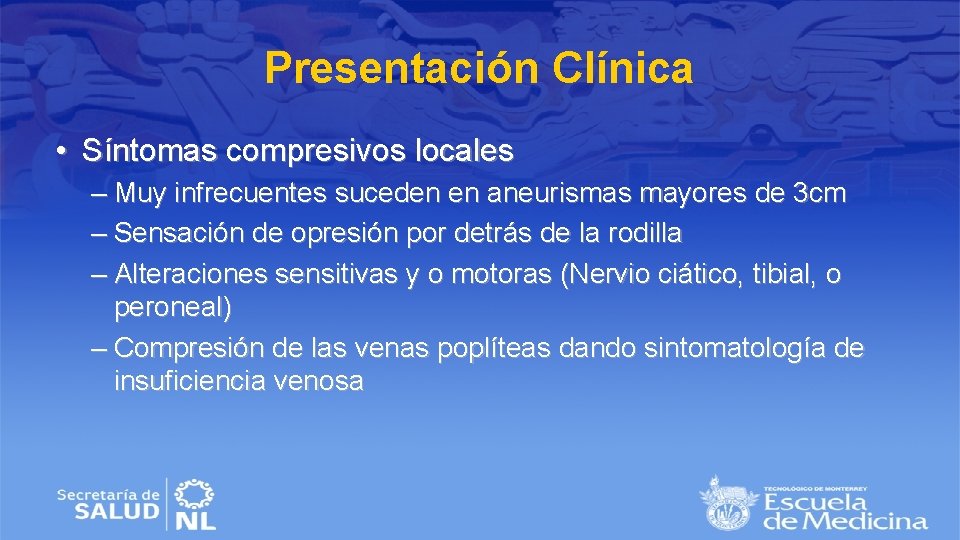 Presentación Clínica

• Síntomas compresivos locales
– Muy infrecuentes suceden en aneurismas mayores de 3cm
– Sensación de opresión por detrás de la rodilla
– Alteraciones sensitivas y o motoras (Nervio ciático, tibial, o peroneal)
– Compresión de las venas poplíteas dando sintomatología de insuficiencia venosa

Secretaría de SALUD NL

TECNOLÓGICO DE MONTERREY Escuela de Medicina